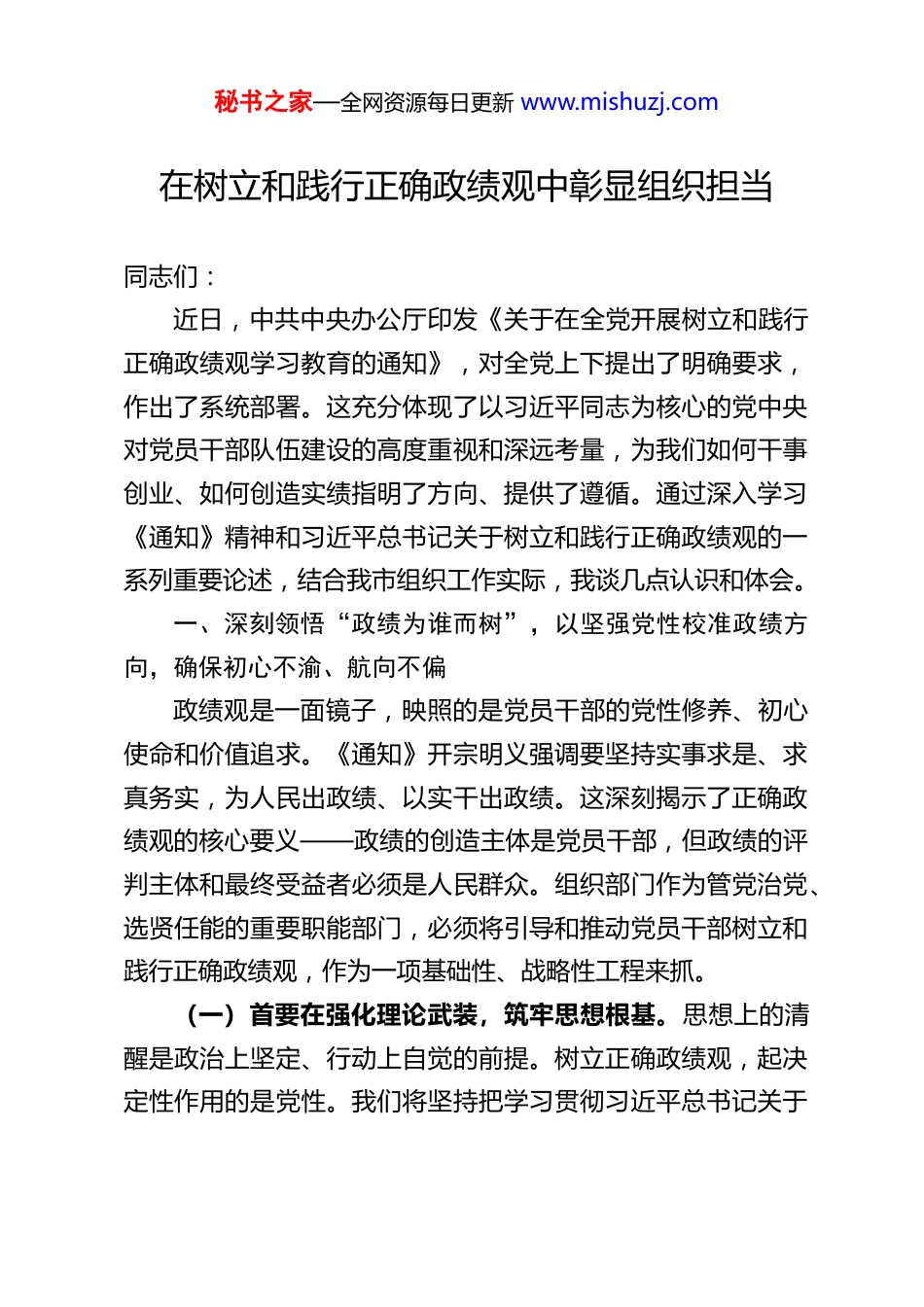 秘书之家—全网资源每日更新 www.mishuzj.com

在树立和践行正确政绩观中彰显组织担当

同志们：

近日，中共中央办公厅印发《关于在全党开展树立和践行正确政绩观学习教育的通知》，对全党上下提出了明确要求，作出了系统部署。这充分体现了以习近平同志为核心的党中央对党员干部队伍建设的高度重视和深远考量，为我们如何干事创业、如何创造实绩指明了方向、提供了遵循。通过深入学习《通知》精神和习近平总书记关于树立和践行正确政绩观的一系列重要论述，结合我市组织工作实际，我谈几点认识和体会。

一、深刻领悟“政绩为谁而树”，以坚强党性校准政绩方向，确保初心不渝、航向不偏

政绩观是一面镜子，映照的是党员干部的党性修养、初心使命和价值追求。《通知》开宗明义强调要坚持实事求是、求真务实，为人民出政绩、以实干出政绩。这深刻揭示了正确政绩观的核心要义——政绩的创造主体是党员干部，但政绩的评判主体和最终受益者必须是人民群众。组织部门作为管党治党、选贤任能的重要职能部门，必须将引导和推动党员干部树立和践行正确政绩观，作为一项基础性、战略性工程来抓。

（一）首要在强化理论武装，筑牢思想根基。思想上的清醒是政治上坚定、行动上自觉的前提。树立正确政绩观，起决定性作用的是党性。我们将坚持把学习贯彻习近平总书记关于